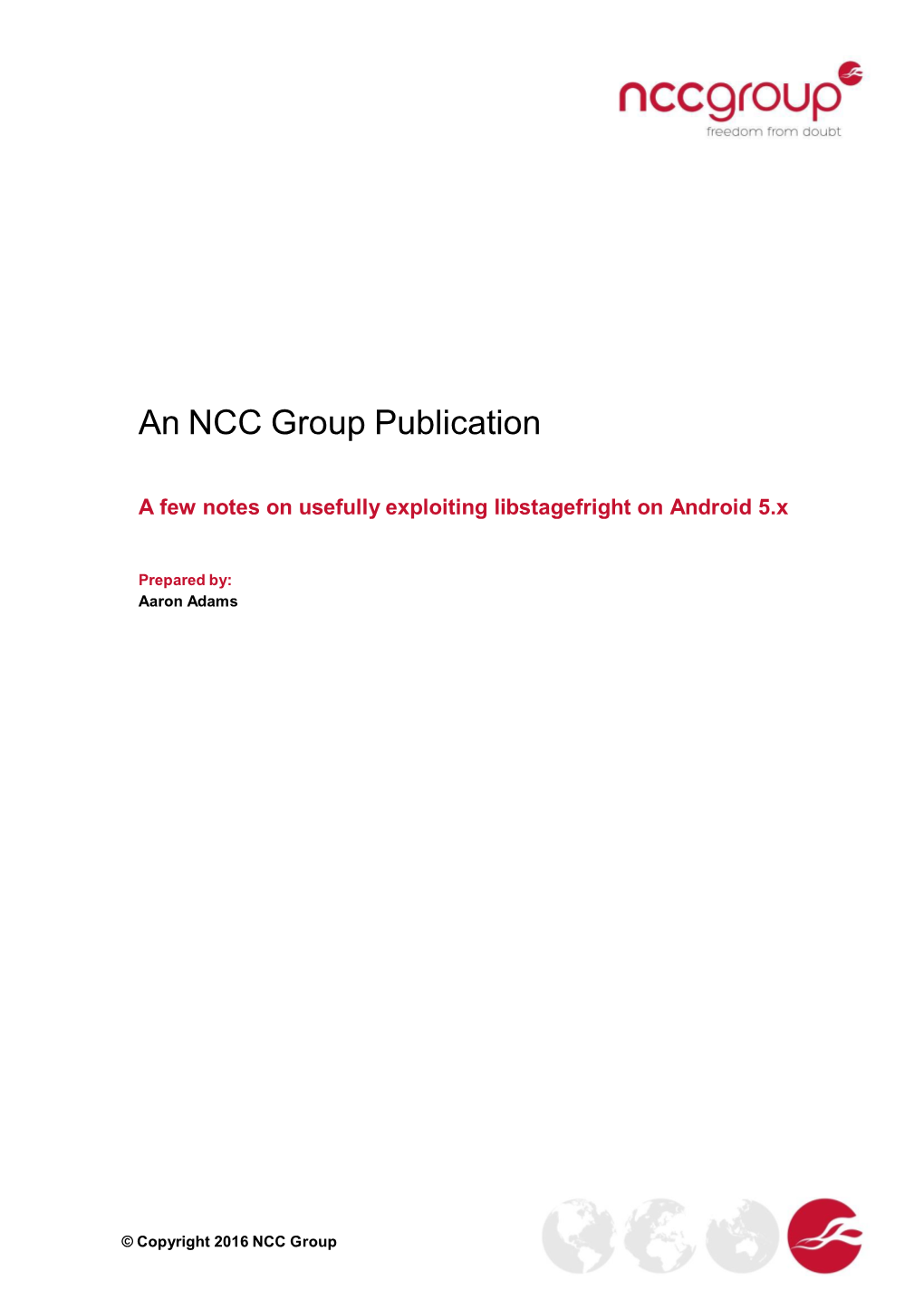 nccgroup
freedom from doubt

An NCC Group Publication

A few notes on usefully exploiting libstagefright on Android 5.x

Prepared by:
Aaron Adams

© Copyright 2016 NCC Group